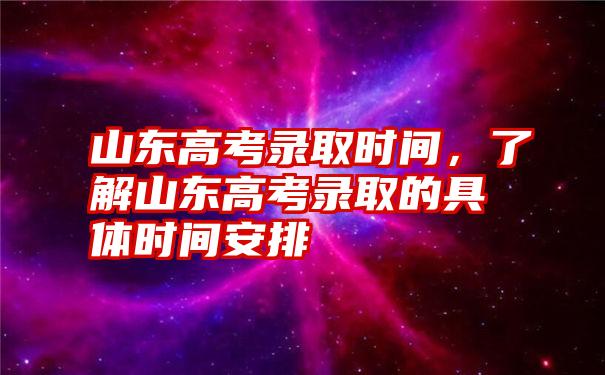 山东高考录取时间，了解山东高考录取的具体时间安排